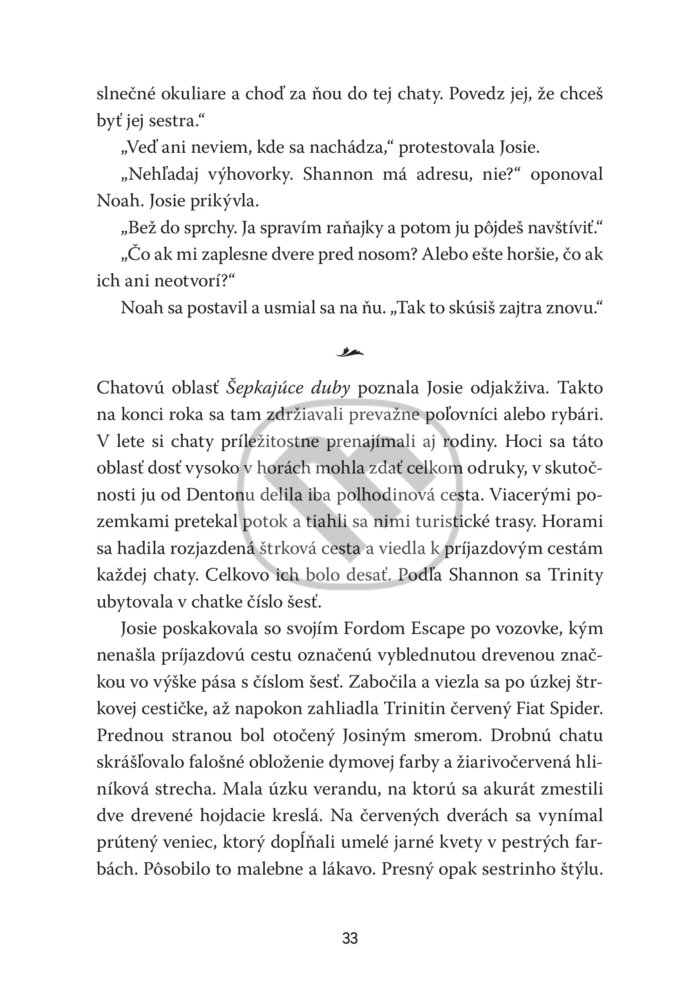 slnečné okuliare a choď za ňou do tej chaty. Povedz jej, že chceš byť jej sestra."

„Veď ani neviem, kde sa nachádza," protestovala Josie.

„Nehľadaj výhovorky. Shannon má adresu, nie?" oponoval Noah. Josie prikývla.

„Bež do sprchy. Ja spravím raňajky a potom ju pôjdeš navštíviť."

„Čo ak mi zaplesne dvere pred nosom? Alebo ešte horšie, čo ak ich ani neotvorí?"

Noah sa postavil a usmial sa na ňu. „Tak to skúsiš zajtra znovu."

Chatovú oblasť Šepkajúce duby poznala Josie odjakživa. Takto na konci roka sa tam zdržiavali prevažne poľovníci alebo rybári. V lete si chaty príležitostne prenajímali aj rodiny. Hoci sa táto oblasť dosť vysoko v horách mohla zdať celkom odruky, v skutočnosti ju od Dentonu delila iba polhodinová cesta. Viacerými pozemkami pretekal potok a tiahli sa nimi turistické trasy. Horami sa hadila rozjazdená štrková cesta a viedla k príjazdovým cestám každej chaty. Celkovo ich bolo desať. Podľa Shannon sa Trinity ubytovala v chatke číslo šesť.

Josie poskakovala so svojím Fordom Escape po vozovke, kým nenašla príjazdovú cestu označenú vyblednutou drevenou značkou vo výške pása s číslom šesť. Zabočila a viezla sa po úzkej štrkovej cestičke, až napokon zahliadla Trinitin červený Fiat Spider. Prednou stranou bol otočený Josiným smerom. Drobnú chatu skrášľovalo falošné obloženie dymovej farby a žiarivočervená hliníková strecha. Mala úzku verandu, na ktorú sa akurát zmestili dve drevené hojdacie kreslá. Na červených dverách sa vynímal prútený veniec, ktorý dopĺňali umelé jarné kvety v pestrých farbách. Pôsobilo to malebne a lákavo. Presný opak sestrinho štýlu.

33